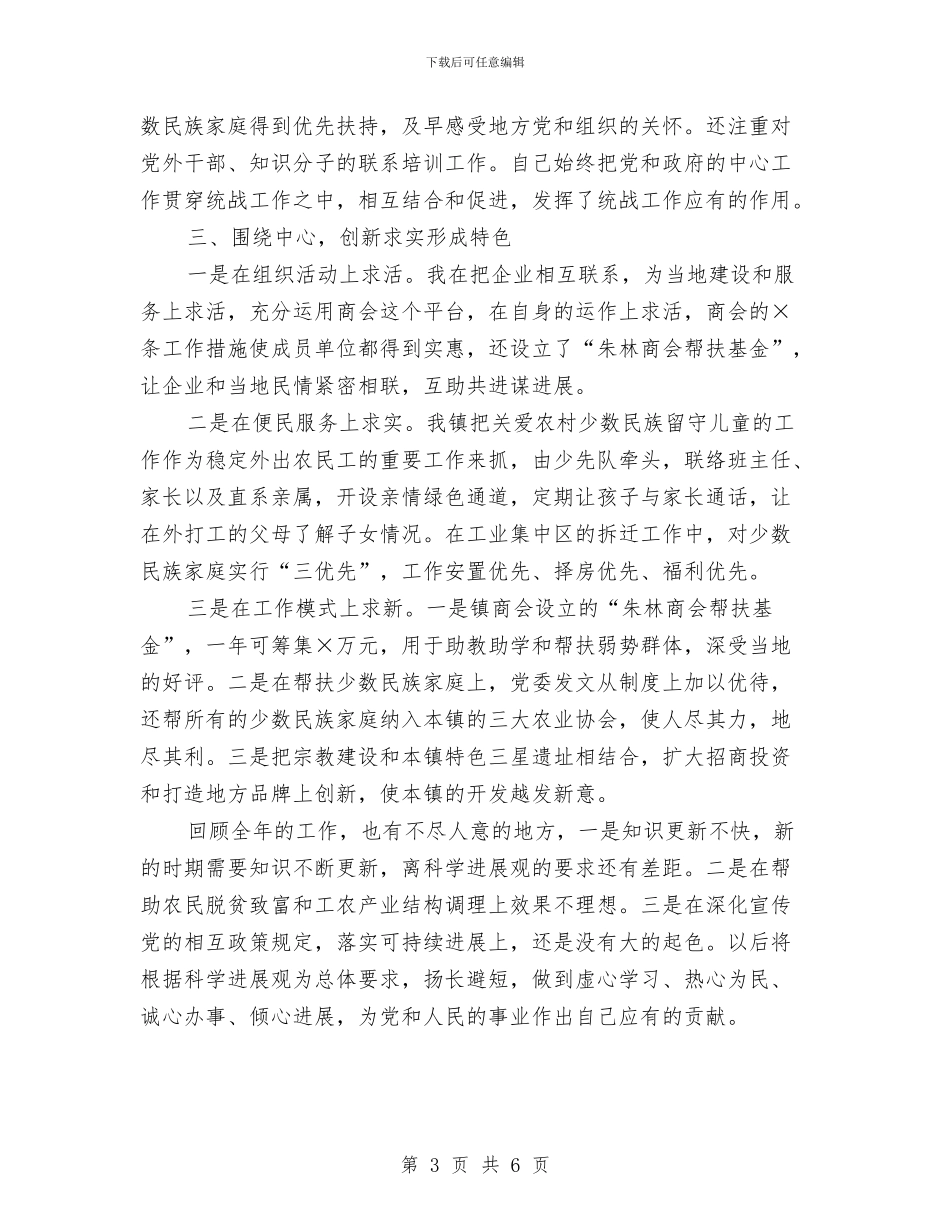 下载后可任意编辑

数民族家庭得到优先扶持，及早感受地方党和组织的关怀。还注重对党外干部、知识分子的联系培训工作。自己始终把党和政府的中心工作贯穿统战工作之中，相互结合和促进，发挥了统战工作应有的作用。

三、围绕中心，创新求实形成特色

一是在组织活动上求活。我在把企业相互联系，为当地建设和服务上求活，充分运用商会这个平台，在自身的运作上求活，商会的×条工作措施使成员单位都得到实惠，还设立了“朱林商会帮扶基金”，让企业和当地民情紧密相联，互助共进谋进展。

二是在便民服务上求实。我镇把关爱农村少数民族留守儿童的工作作为稳定外出农民工的重要工作来抓，由少先队牵头，联络班主任、家长以及直系亲属，开设亲情绿色通道，定期让孩子与家长通话，让在外打工的父母了解子女情况。在工业集中区的拆迁工作中，对少数民族家庭实行“三优先”，工作安置优先、择房优先、福利优先。

三是在工作模式上求新。一是镇商会设立的“朱林商会帮扶基金”，一年可筹集×万元，用于助教助学和帮扶弱势群体，深受当地的好评。二是在帮扶少数民族家庭上，党委发文从制度上加以优待，还帮所有的少数民族家庭纳入本镇的三大农业协会，使人尽其力，地尽其利。三是把宗教建设和本镇特色三星遗址相结合，扩大招商投资和打造地方品牌上创新，使本镇的开发越发新意。

回顾全年的工作，也有不尽人意的地方，一是知识更新不快，新的时期需要知识不断更新，离科学进展观的要求还有差距。二是在帮助农民脱贫致富和工农产业结构调理上效果不理想。三是在深化宣传党的相互政策规定，落实可持续进展上，还是没有大的起色。以后将根据科学进展观为总体要求，扬长避短，做到虚心学习、热心为民、诚心办事、倾心进展，为党和人民的事业作出自己应有的贡献。

第 3 页 共 6 页